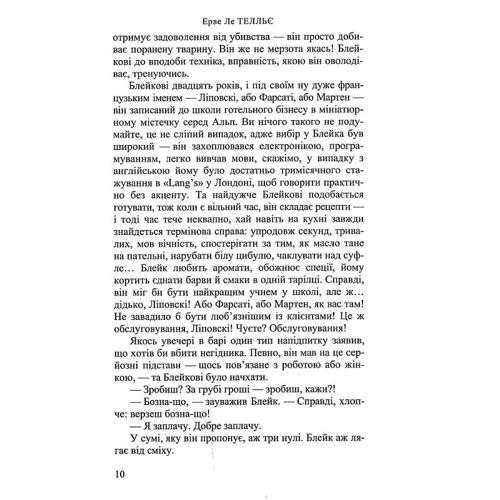 Ерве Ле ТЕЛЛЬЄ

отримує задоволення від убивства — він просто добиває поранену тварину. Він же не мерзота якась! Блейкові до вподоби техніка, вправність, якою він оволодіває, тренуючись.

Блейкові двадцять років, і під своїм ну дуже французьким іменем — Ліповскі, або Фарсаті, або Мартен — він записаний до школи готельного бізнесу в мініатюрному містечку серед Альп. Ви нічого такого не подумайте, це не сліпий випадок, адже вибір у Блейка був широкий — він захоплювався електронікою, програмуванням, легко вивчав мови, скажімо, у випадку з англійською йому було достатньо тримісячного стажування в «Lang's» у Лондоні, щоб говорити практично без акценту. Та найдужче Блейкові подобається готувати, тож коли є вільний час, він складає рецепти — і тоді час тече неквапно, хай навіть на кухні завжди знайдеться термінова справа: упродовж секунд, тривалих, мов вічність, спостерігати за тим, як масло тане на пательні, нарубати білу цибулю, чаклувати над суфле… Блейк любить аромати, обожнює спеції, йому кортить єднати барви й смаки в одній тарілці. Справді, він міг би бути найкращим учнем у школі, але ж… дідько, Ліповскі! Або Фарсаті, або Мартен, як вас там! Не завадило б бути люб'язнішим із клієнтами! Це ж обслуговування, Ліповскі! Чуєте? Обслуговування!

Якось увечері в барі один тип напідпитку заявив, що хотів би вбити негідника. Певно, він мав на це серйозні підстави — щось пов'язане з роботою або жінкою, — та Блейкові було начхати.

— Зробиш? За грубі гроші — зробиш, кажи?!

— Бозна-що, — зауважив Блейк. — Справді, хлопче: верзеш бозна-що!

— Я заплачу. Добре заплачу.

У сумі, яку він пропонує, аж три нулі. Блейк аж лягає від сміху.

10